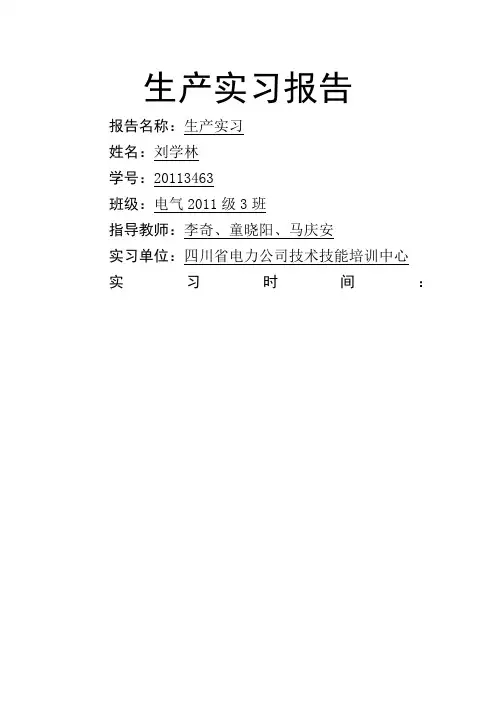 生产实习报告

报告名称：生产实习
姓名：刘学林
学号：20113463
班级：电气2011级3班
指导教师：李奇、童晓阳、马庆安
实习单位：四川省电力公司技术技能培训中心
实习时间：